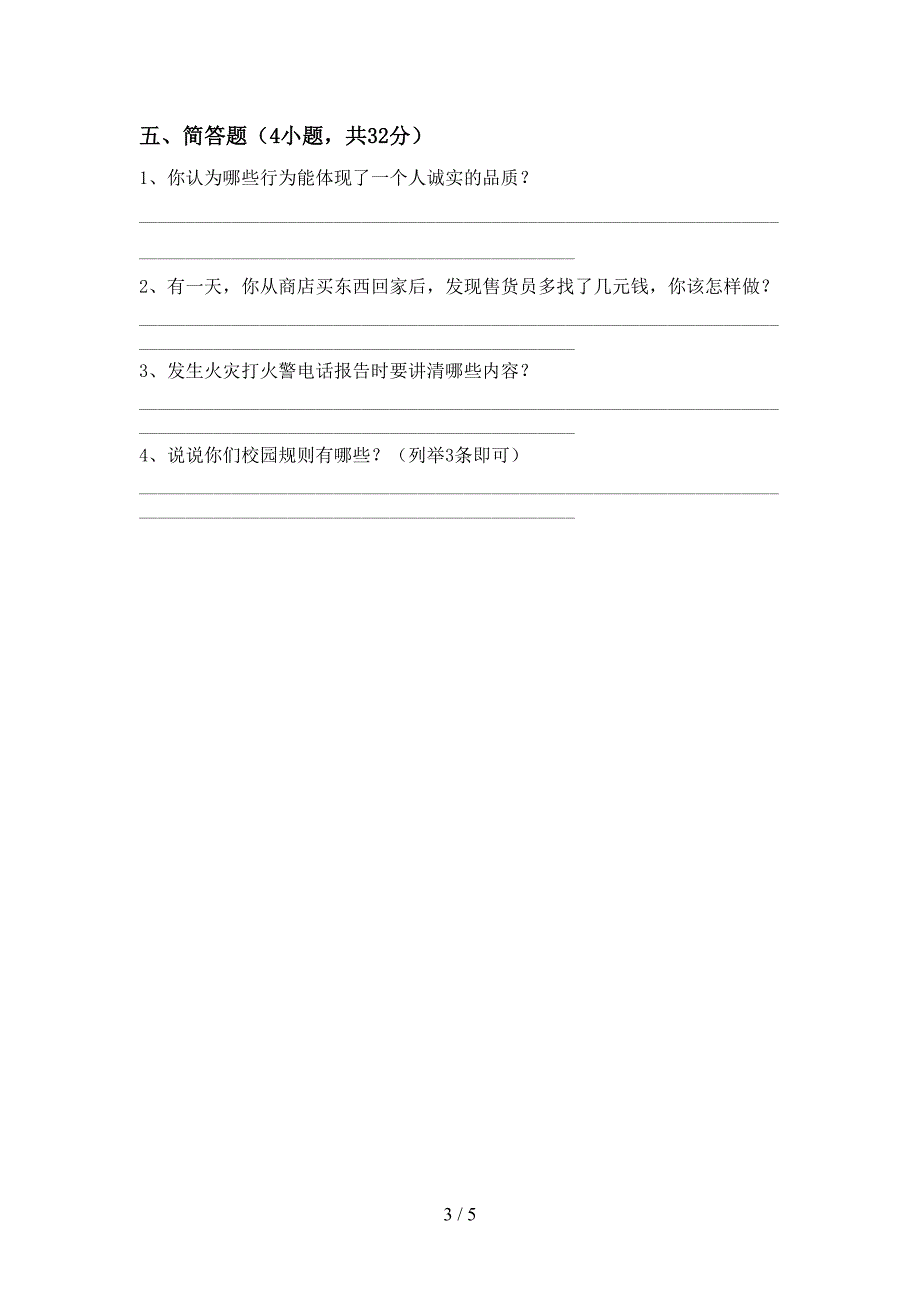 五、简答题（4小题，共32分）

1、你认为哪些行为能体现了一个人诚实的品质？

2、有一天，你从商店买东西回家后，发现售货员多找了几元钱，你该怎样做？

3、发生火灾打火警电话报告时要讲清哪些内容？

4、说说你们校园规则有哪些？（列举3条即可）

3 / 5